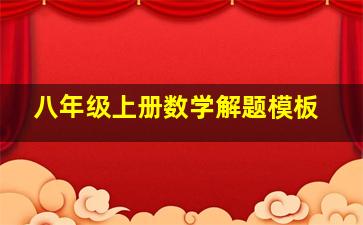 八年级上册数学解题模板